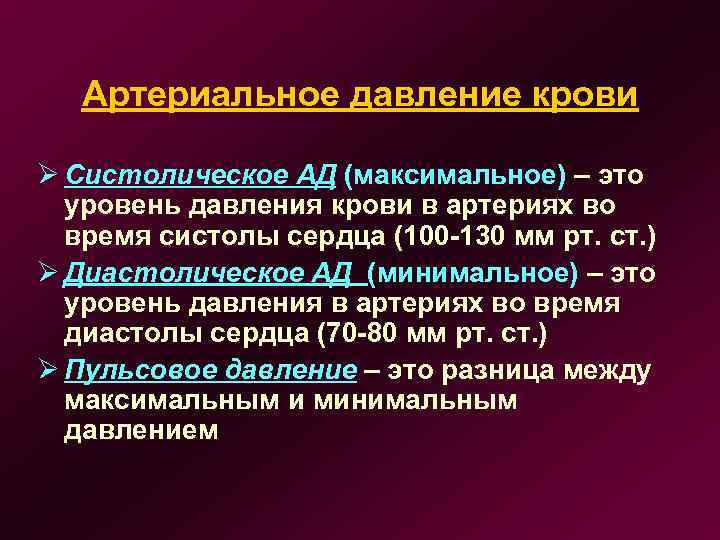 Артериальное давление крови

➢ Систолическое АД (максимальное) – это уровень давления крови в артериях во время систолы сердца (100-130 мм рт. ст.)

➢ Диастолическое АД (минимальное) – это уровень давления в артериях во время диастолы сердца (70-80 мм рт. ст.)

➢ Пульсовое давление – это разница между максимальным и минимальным давлением